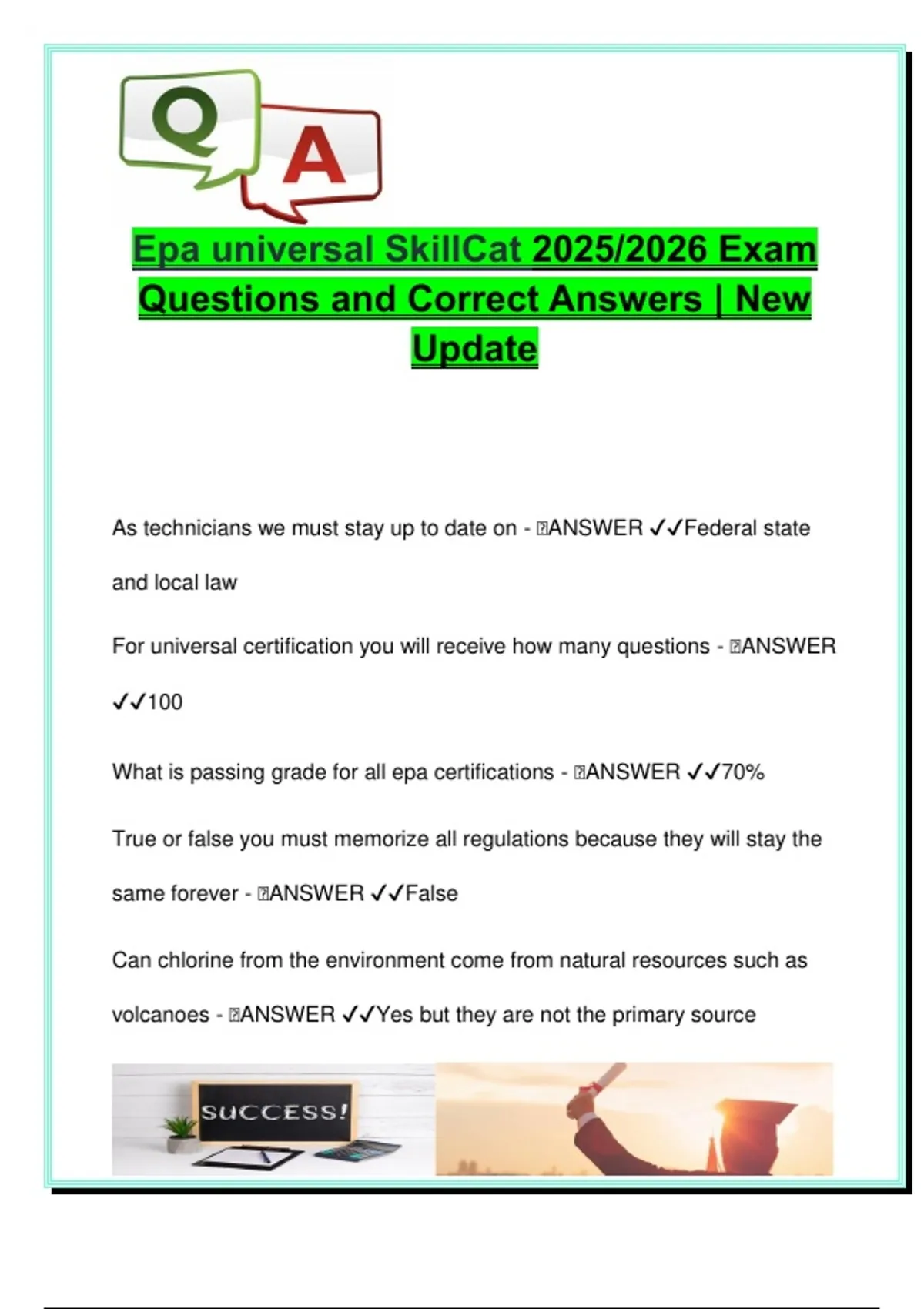 Q A

Epa universal SkillCat 2025/2026 Exam Questions and Correct Answers | New Update

As technicians we must stay up to date on - ANSWER ✓✓Federal state and local law

For universal certification you will receive how many questions - ANSWER ✓✓100

What is passing grade for all epa certifications - ANSWER ✓✓70%

True or false you must memorize all regulations because they will stay the same forever - ANSWER ✓✓False

Can chlorine from the environment come from natural resources such as volcanoes - ANSWER ✓✓Yes but they are not the primary source

SUCCESS!